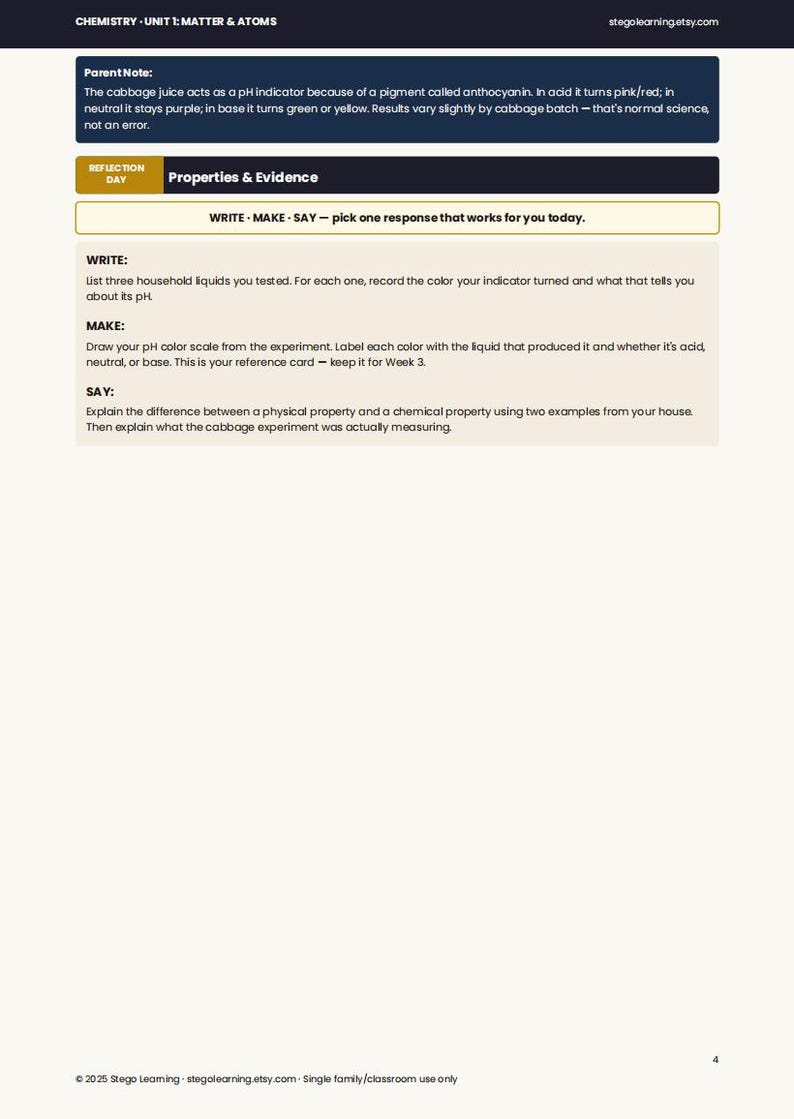 CHEMISTRY · UNIT 1: MATTER & ATOMS

stegolearning.etsy.com

Parent Note:
The cabbage juice acts as a pH indicator because of a pigment called anthocyanin. In acid it turns pink/red; in neutral it stays purple; in base it turns green or yellow. Results vary slightly by cabbage batch — that's normal science, not an error.

REFLECTION DAY

Properties & Evidence

WRITE · MAKE · SAY — pick one response that works for you today.

WRITE:
List three household liquids you tested. For each one, record the color your indicator turned and what that tells you about its pH.

MAKE:
Draw your pH color scale from the experiment. Label each color with the liquid that produced it and whether it's acid, neutral, or base. This is your reference card — keep it for Week 3.

SAY:
Explain the difference between a physical property and a chemical property using two examples from your house. Then explain what the cabbage experiment was actually measuring.

4

© 2025 Stego Learning · stegolearning.etsy.com · Single family/classroom use only